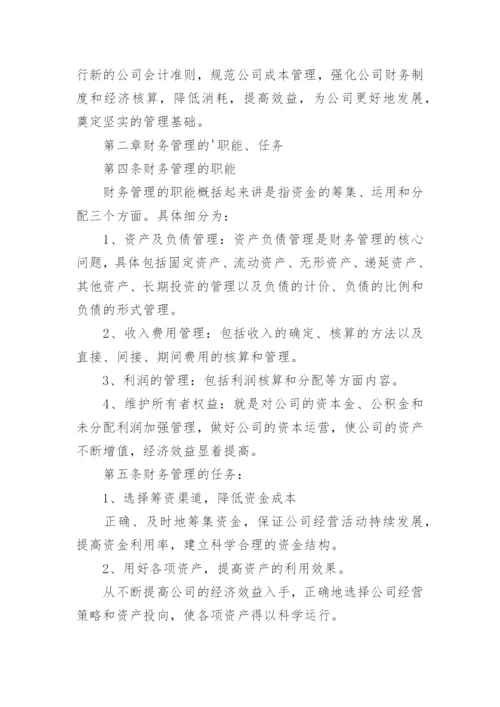 行新的公司会计准则，规范公司成本管理，强化公司财务制度和经济核算，降低消耗，提高效益，为公司更好地发展，奠定坚实的管理基础。

第二章财务管理的'职能、任务

第四条财务管理的职能

财务管理的职能概括起来讲是指资金的筹集、运用和分配三个方面。具体细分为：

1、资产及负债管理：资产负债管理是财务管理的核心问题，具体包括固定资产、流动资产、无形资产、递延资产、其他资产、长期投资的管理以及负债的计价、负债的比例和负债的形式管理。

2、收入费用管理：包括收入的确定、核算的方法以及直接、间接、期间费用的核算和管理。

3、利润的管理：包括利润核算和分配等方面内容。

4、维护所有者权益：就是对公司的资本金、公积金和未分配利润加强管理，做好公司的资本运营，使公司的资产不断增值，经济效益显着提高。

第五条财务管理的任务：

1、选择筹资渠道，降低资金成本

正确、及时地筹集资金，保证公司经营活动持续发展，提高资金利用率，建立科学合理的资金结构。

2、用好各项资产，提高资产的利用效果。

从不断提高公司的经济效益入手，正确地选择公司经营策略和资产投向，使各项资产得以科学运行。